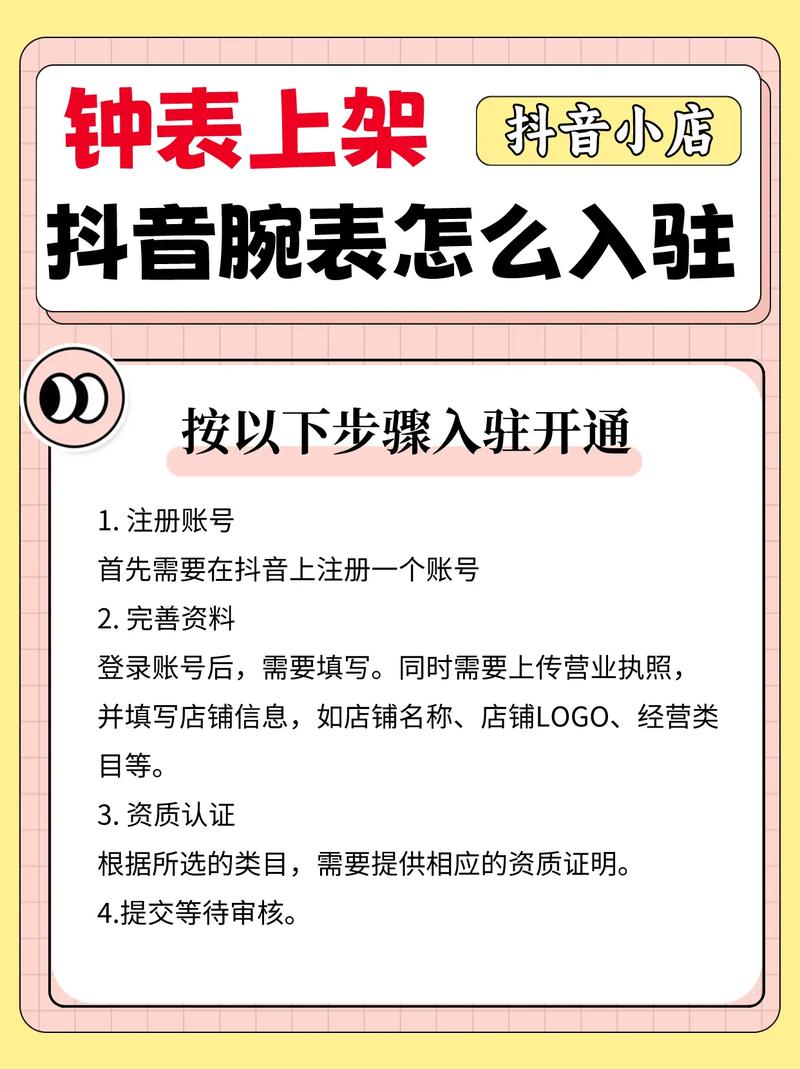 钟表上架

抖音小店

抖音腕表怎么入驻

按以下步骤入驻开通

1. 注册账号
首先需要在抖音上注册一个账号
2. 完善资料
登录账号后，需要填写。同时需要上传营业执照，并填写店铺信息，如店铺名称、店铺LOGO、经营类目等。
3. 资质认证
根据所选的类目，需要提供相应的资质证明。
4.提交等待审核。